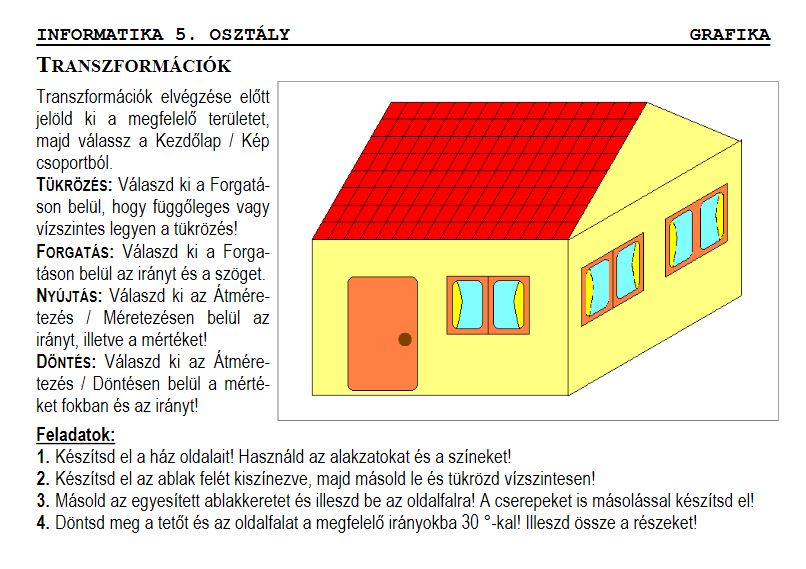 INFORMATIKA 5. OSZTÁLY GRAFIKA

TRANSZFORMÁCIÓK

Transzformációk elvégzése előtt jelöld ki a megfelelő területet, majd válassz a Kezdőlap / Kép csoportból.

TÜKRÖZÉS: Válaszd ki a Forgatáson belül, hogy függőleges vagy vízszintes legyen a tükrözés!

FORGATÁS: Válaszd ki a Forgatáson belül az irányt és a szöget.

NYÚJTÁS: Válaszd ki az Átméretezés / Méretezésen belül az irányt, illetve a mértéket!

DÖNTÉS: Válaszd ki az Átméretezés / Döntésen belül a mértéket fokban és az irányt!

Feladatok:
1. Készítsd el a ház oldalait! Használd az alakzatokat és a színeket!
2. Készítsd el az ablak felét kiszínezve, majd másold le és tükrözd vízszintesen!
3. Másold az egyesített ablakkeretet és illeszd be az oldalfalra! A cserepeket is másolással készítsd el!
4. Döntsd meg a tetőt és az oldalfalat a megfelelő irányokba 30 °-kal! Illeszd össze a részeket!